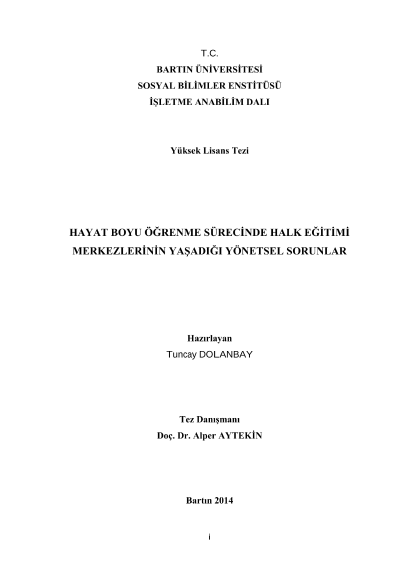 T.C.
BARTIN ÜNİVERSİTESİ
SOSYAL BİLİMLER ENSTİTÜSÜ
İŞLETME ANABİLİM DALI

Yüksek Lisans Tezi

HAYAT BOYU ÖĞRENME SÜRECİNDE HALK EĞİTİMİ MERKEZLERİNİN YAŞADIĞI YÖNETSEL SORUNLAR

Hazırlayan
Tuncay DOLANBAY

Tez Danışmanı
Doç. Dr. Alper AYTEKİN

Bartın 2014

i